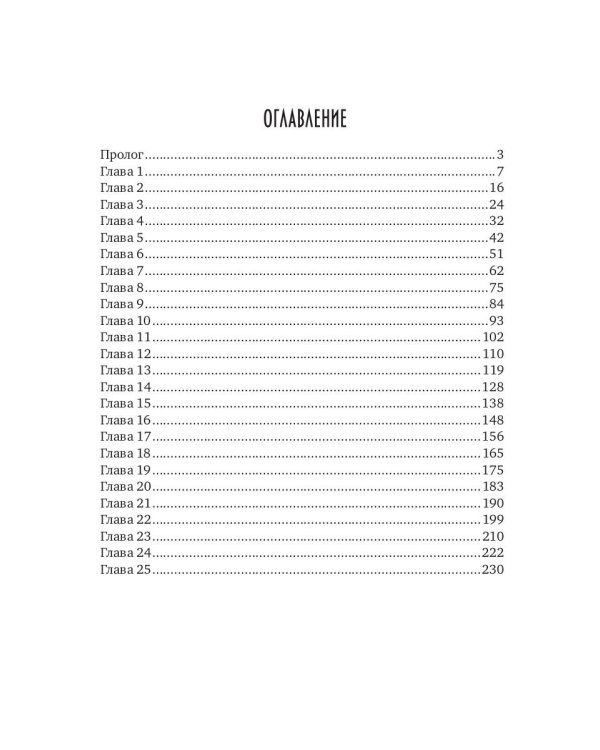 ОГЛАВЛЕНИЕ

Пролог 3
Глава 1 7
Глава 2 16
Глава 3 24
Глава 4 32
Глава 5 42
Глава 6 51
Глава 7 62
Глава 8 75
Глава 9 84
Глава 10 93
Глава 11 102
Глава 12 110
Глава 13 119
Глава 14 128
Глава 15 138
Глава 16 148
Глава 17 156
Глава 18 165
Глава 19 175
Глава 20 183
Глава 21 190
Глава 22 199
Глава 23 210
Глава 24 222
Глава 25 230